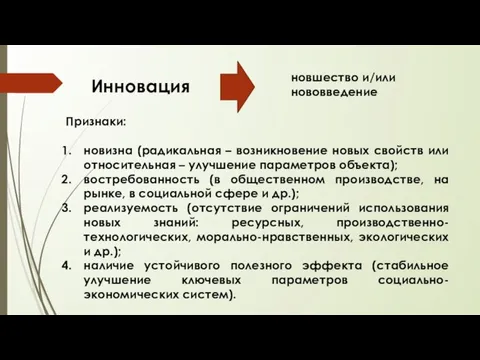 Инновация

новшество и/или нововведение

Признаки:

1. новизна (радикальная – возникновение новых свойств или относительная – улучшение параметров объекта);
2. востребованность (в общественном производстве, на рынке, в социальной сфере и др.);
3. реализуемость (отсутствие ограничений использования новых знаний: ресурсных, производственно-технологических, морально-нравственных, экологических и др.);
4. наличие устойчивого полезного эффекта (стабильное улучшение ключевых параметров социально-экономических систем).